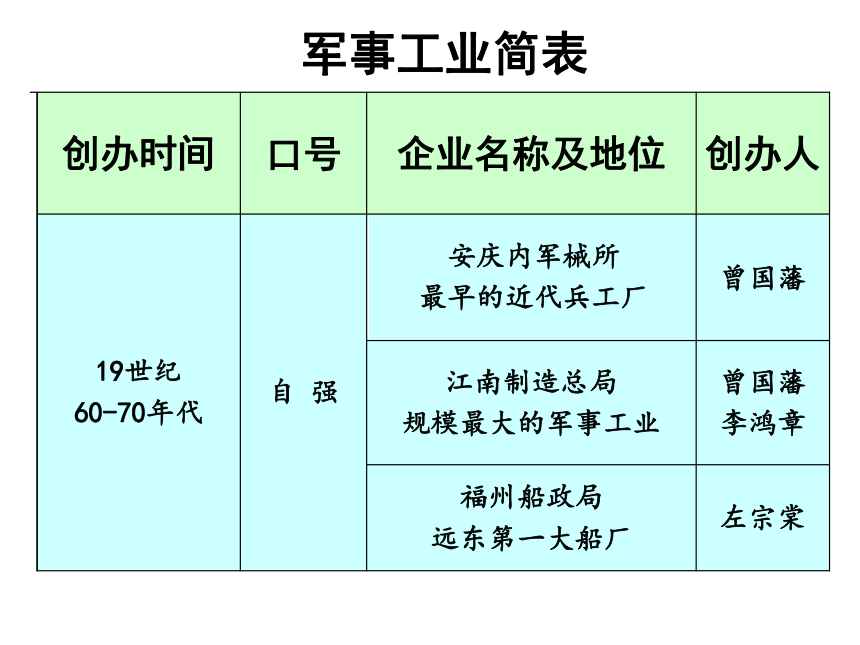 军事工业简表

| 创办时间 | 口号 | 企业名称及地位 | 创办人 |
|---|---|---|---|
| 19世纪 60-70年代 | 自 强 | 安庆内军械所 最早的近代兵工厂 | 曾国藩 |
| | | 江南制造总局 规模最大的军事工业 | 曾国藩 李鸿章 |
| | | 福州船政局 远东第一大船厂 | 左宗棠 |